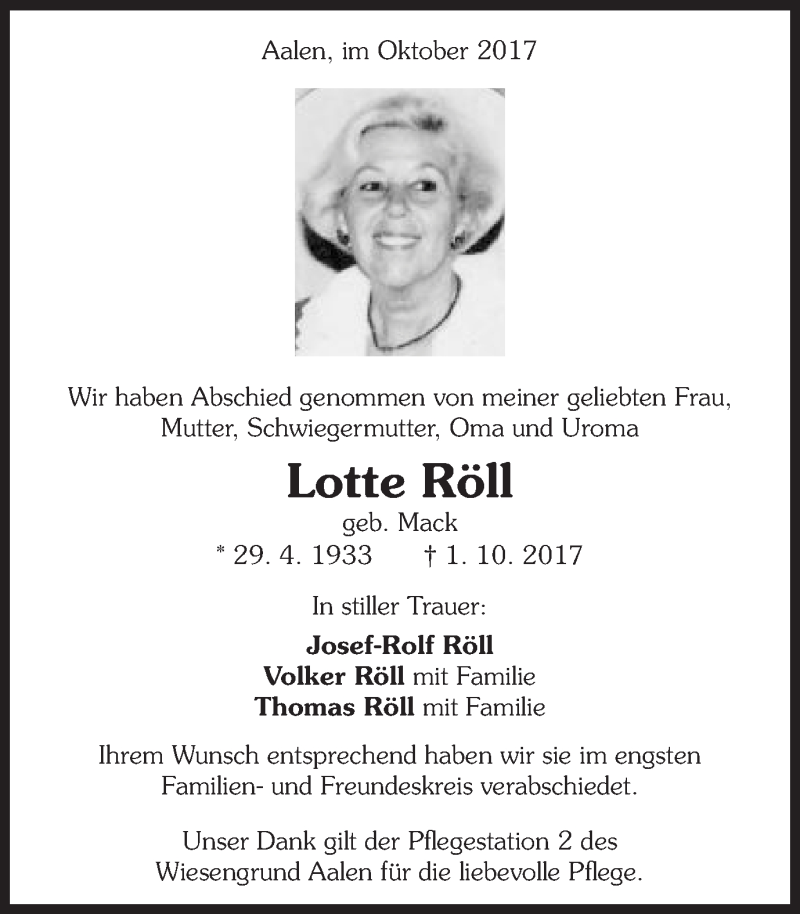 Aalen, im Oktober 2017

Wir haben Abschied genommen von meiner geliebten Frau, Mutter, Schwiegermutter, Oma und Uroma

Lotte Röll

geb. Mack

* 29. 4. 1933 † 1. 10. 2017

In stiller Trauer:

Josef-Rolf Röll
Volker Röll mit Familie
Thomas Röll mit Familie

Ihrem Wunsch entsprechend haben wir sie im engsten Familien- und Freundeskreis verabschiedet.

Unser Dank gilt der Pflegestation 2 des Wiesengrund Aalen für die liebevolle Pflege.